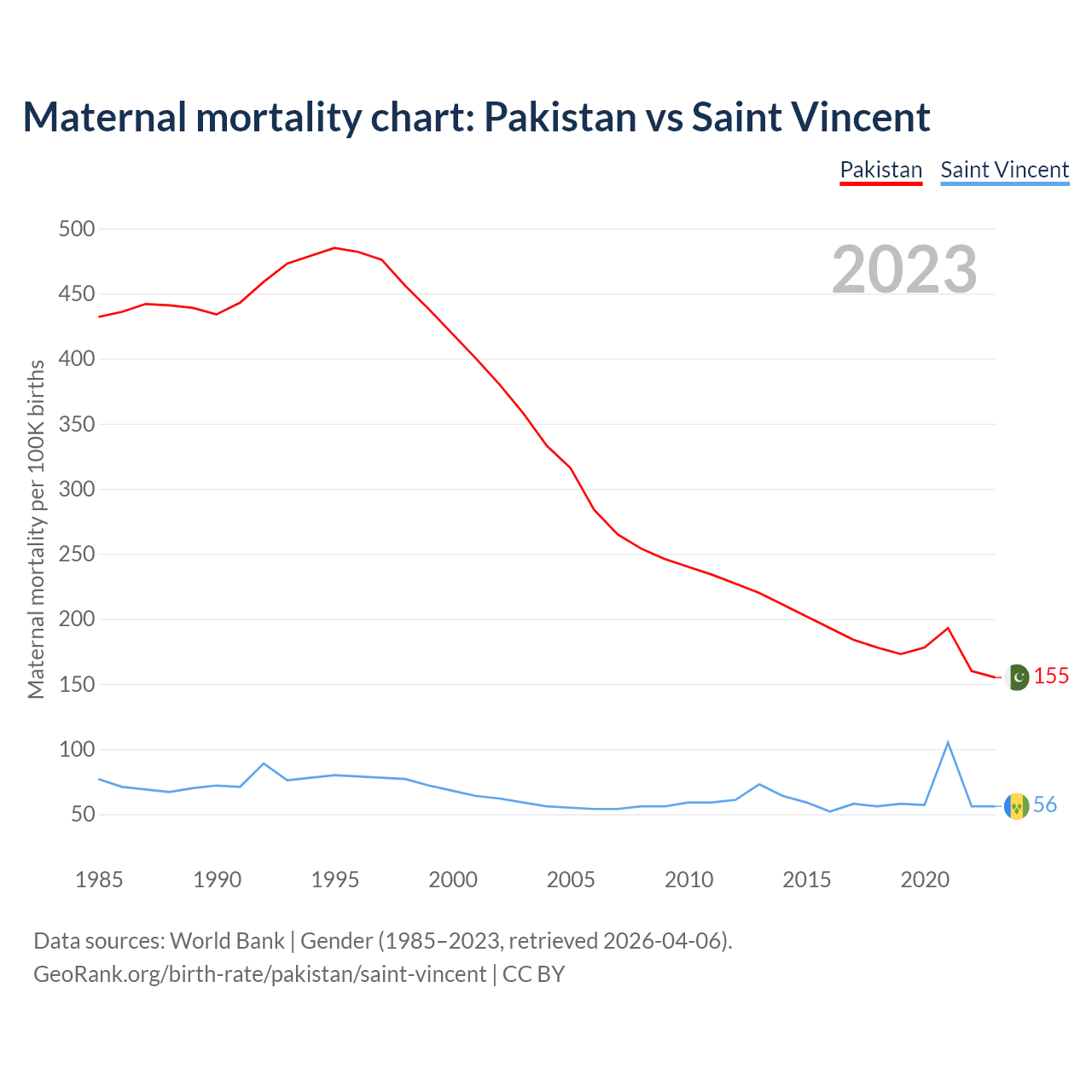 Maternal mortality chart: Pakistan vs Saint Vincent

Pakistan Saint Vincent

2023

Maternal mortality per 100K births

500
450
400
350
300
250
200
150
100
50

155
56

1985 1990 1995 2000 2005 2010 2015 2020

Data sources: World Bank | Gender (1985–2023, retrieved 2026-04-06).
GeoRank.org/birth-rate/pakistan/saint-vincent | CC BY